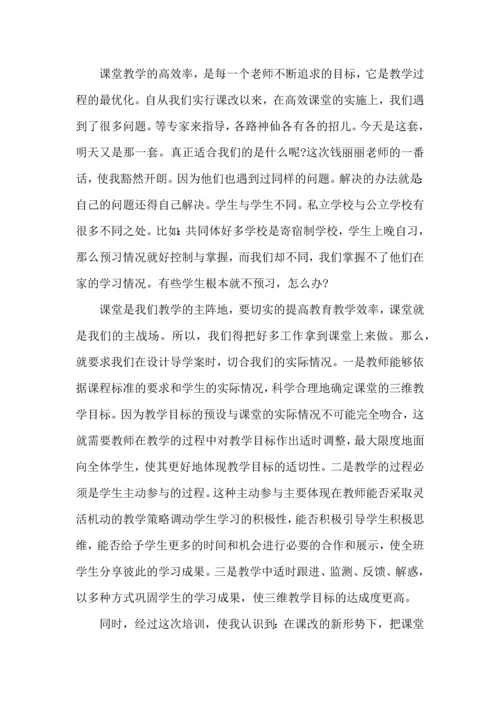 课堂教学的高效率，是每一个老师不断追求的目标，它是教学过程的最优化。自从我们实行课改以来，在高效课堂的实施上，我们遇到了很多问题。等专家来指导，各路神仙各有各的招儿。今天是这套，明天又是那一套。真正适合我们的是什么呢?这次钱丽丽老师的一番话，使我豁然开朗。因为他们也遇到过同样的问题。解决的办法就是:自己的问题还得自己解决。学生与学生不同。私立学校与公立学校有很多不同之处。比如:共同体好多学校是寄宿制学校，学生上晚自习，那么预习情况就好控制与掌握，而我们却不同，我们掌握不了他们在家的学习情况。有些学生根本就不预习，怎么办?

课堂是我们教学的主阵地，要切实的提高教育教学效率，课堂就是我们的主战场。所以，我们得把好多工作拿到课堂上来做。那么，就要求我们在设计导学案时，切合我们的实际情况。一是教师能够依据课程标准的要求和学生的实际情况，科学合理地确定课堂的三维教学目标。因为教学目标的预设与课堂的实际情况不可能完全吻合，这就需要教师在教学的过程中对教学目标作出适时调整，最大限度地面向全体学生，使其更好地体现教学目标的适切性。二是教学的过程必须是学生主动参与的过程。这种主动参与主要体现在教师能否采取灵活机动的教学策略调动学生学习的积极性，能否积极引导学生积极思维，能否给予学生更多的时间和机会进行必要的合作和展示，使全班学生分享彼此的学习成果。三是教学中适时跟进、监测、反馈、解惑，以多种方式巩固学生的学习成果，使三维教学目标的达成度更高。

同时，经过这次培训，使我认识到:在课改的新形势下，把课堂